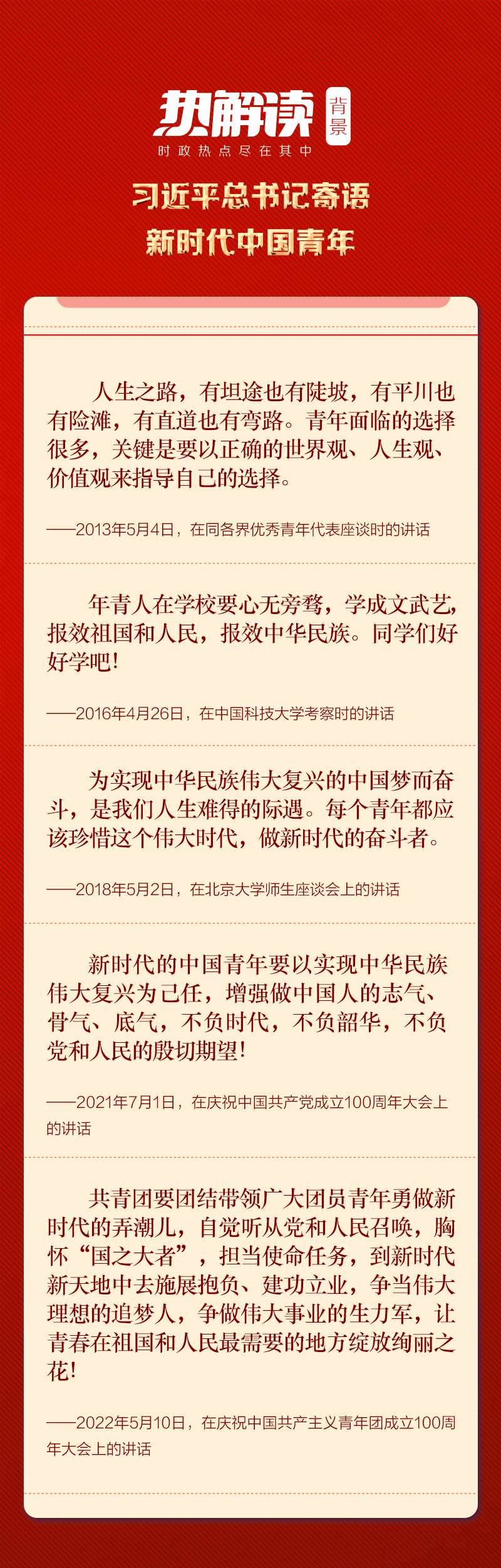 热解读 背景
时政热点尽在其中

习近平总书记寄语
新时代中国青年

人生之路，有坦途也有陡坡，有平川也有险滩，有直道也有弯路。青年面临的选择很多，关键是要以正确的世界观、人生观、价值观来指导自己的选择。

——2013年5月4日，在同各界优秀青年代表座谈时的讲话

年青人在学校要心无旁骛，学成文武艺，报效祖国和人民，报效中华民族。同学们好好学吧！

——2016年4月26日，在中国科技大学考察时的讲话

为实现中华民族伟大复兴的中国梦而奋斗，是我们人生难得的际遇。每个青年都应该珍惜这个伟大时代，做新时代的奋斗者。

——2018年5月2日，在北京大学师生座谈会上的讲话

新时代的中国青年要以实现中华民族伟大复兴为己任，增强做中国人的志气、骨气、底气，不负时代，不负韶华，不负党和人民的殷切期望！

——2021年7月1日，在庆祝中国共产党成立100周年大会上的讲话

共青团要团结带领广大团员青年勇做新时代的弄潮儿，自觉听从党和人民召唤，胸怀“国之大者”，担当使命任务，到新时代新天地中去施展抱负、建功立业，争当伟大理想的追梦人，争做伟大事业的生力军，让青春在祖国和人民最需要的地方绽放绚丽之花！

——2022年5月10日，在庆祝中国共产主义青年团成立100周年大会上的讲话